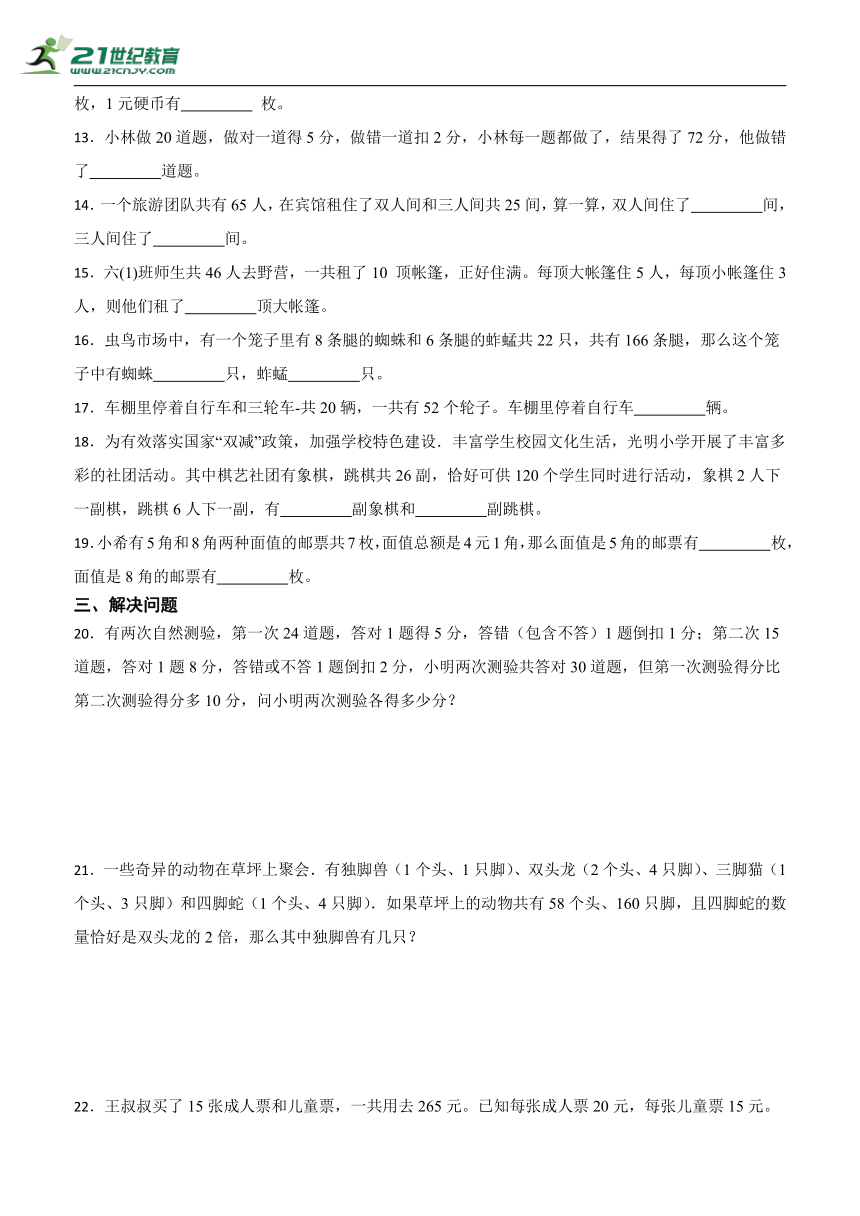 21世纪教育
www.21cnjy.com

枚，1元硬币有_________ 枚。

13．小林做20道题，做对一道得5分，做错一道扣2分，小林每一题都做了，结果得了72分，他做错了_________道题。

14．一个旅游团队共有65人，在宾馆租住了双人间和三人间共25间，算一算，双人间住了_________间，三人间住了_________间。

15．六(1)班师生共46人去野营，一共租了10 顶帐篷，正好住满。每顶大帐篷住5人，每顶小帐篷住3人，则他们租了_________顶大帐篷。

16．虫鸟市场中，有一个笼子里有8条腿的蜘蛛和6条腿的蚱蜢共22只，共有166条腿，那么这个笼子中有蜘蛛_________只，蚱蜢_________只。

17．车棚里停着自行车和三轮车-共20辆，一共有52个轮子。车棚里停着自行车_________辆。

18．为有效落实国家“双减”政策，加强学校特色建设．丰富学生校园文化生活，光明小学开展了丰富多彩的社团活动。其中棋艺社团有象棋，跳棋共26副，恰好可供120个学生同时进行活动，象棋2人下一副棋，跳棋6人下一副，有_________副象棋和_________副跳棋。

19.小希有5角和8角两种面值的邮票共7枚，面值总额是4元1角，那么面值是5角的邮票有_________枚，面值是8角的邮票有_________枚。

三、解决问题

20．有两次自然测验，第一次24道题，答对1题得5分，答错（包含不答）1题倒扣1分；第二次15道题，答对1题8分，答错或不答1题倒扣2分，小明两次测验共答对30道题，但第一次测验得分比第二次测验得分多10分，问小明两次测验各得多少分？

21．一些奇异的动物在草坪上聚会．有独脚兽（1个头、1只脚）、双头龙（2个头、4只脚）、三脚猫（1个头、3只脚）和四脚蛇（1个头、4只脚）．如果草坪上的动物共有58个头、160只脚，且四脚蛇的数量恰好是双头龙的2倍，那么其中独脚兽有几只？

22．王叔叔买了15张成人票和儿童票，一共用去265元。已知每张成人票20元，每张儿童票15元。